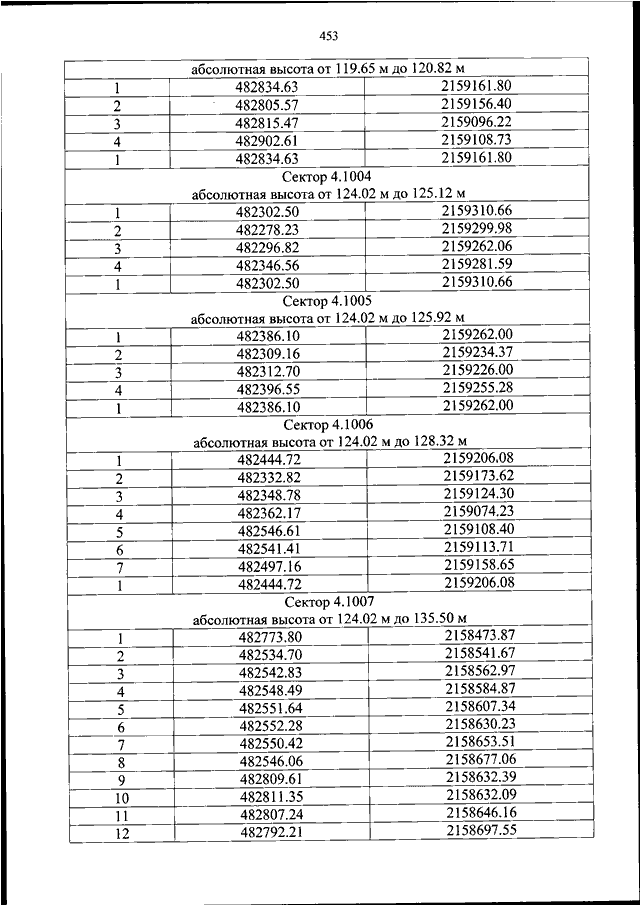 453

| абсолютная высота от 119.65 м до 120.82 м | | |
|---|---|---|
| 1 | 482834.63 | 2159161.80 |
| 2 | 482805.57 | 2159156.40 |
| 3 | 482815.47 | 2159096.22 |
| 4 | 482902.61 | 2159108.73 |
| 1 | 482834.63 | 2159161.80 |
| Сектор 4.1004 абсолютная высота от 124.02 м до 125.12 м | | |
| 1 | 482302.50 | 2159310.66 |
| 2 | 482278.23 | 2159299.98 |
| 3 | 482296.82 | 2159262.06 |
| 4 | 482346.56 | 2159281.59 |
| 1 | 482302.50 | 2159310.66 |
| Сектор 4.1005 абсолютная высота от 124.02 м до 125.92 м | | |
| 1 | 482386.10 | 2159262.00 |
| 2 | 482309.16 | 2159234.37 |
| 3 | 482312.70 | 2159226.00 |
| 4 | 482396.55 | 2159255.28 |
| 1 | 482386.10 | 2159262.00 |
| Сектор 4.1006 абсолютная высота от 124.02 м до 128.32 м | | |
| 1 | 482444.72 | 2159206.08 |
| 2 | 482332.82 | 2159173.62 |
| 3 | 482348.78 | 2159124.30 |
| 4 | 482362.17 | 2159074.23 |
| 5 | 482546.61 | 2159108.40 |
| 6 | 482541.41 | 2159113.71 |
| 7 | 482497.16 | 2159158.65 |
| 1 | 482444.72 | 2159206.08 |
| Сектор 4.1007 абсолютная высота от 124.02 м до 135.50 м | | |
| 1 | 482773.80 | 2158473.87 |
| 2 | 482534.70 | 2158541.67 |
| 3 | 482542.83 | 2158562.97 |
| 4 | 482548.49 | 2158584.87 |
| 5 | 482551.64 | 2158607.34 |
| 6 | 482552.28 | 2158630.23 |
| 7 | 482550.42 | 2158653.51 |
| 8 | 482546.06 | 2158677.06 |
| 9 | 482809.61 | 2158632.39 |
| 10 | 482811.35 | 2158632.09 |
| 11 | 482807.24 | 2158646.16 |
| 12 | 482792.21 | 2158697.55 |